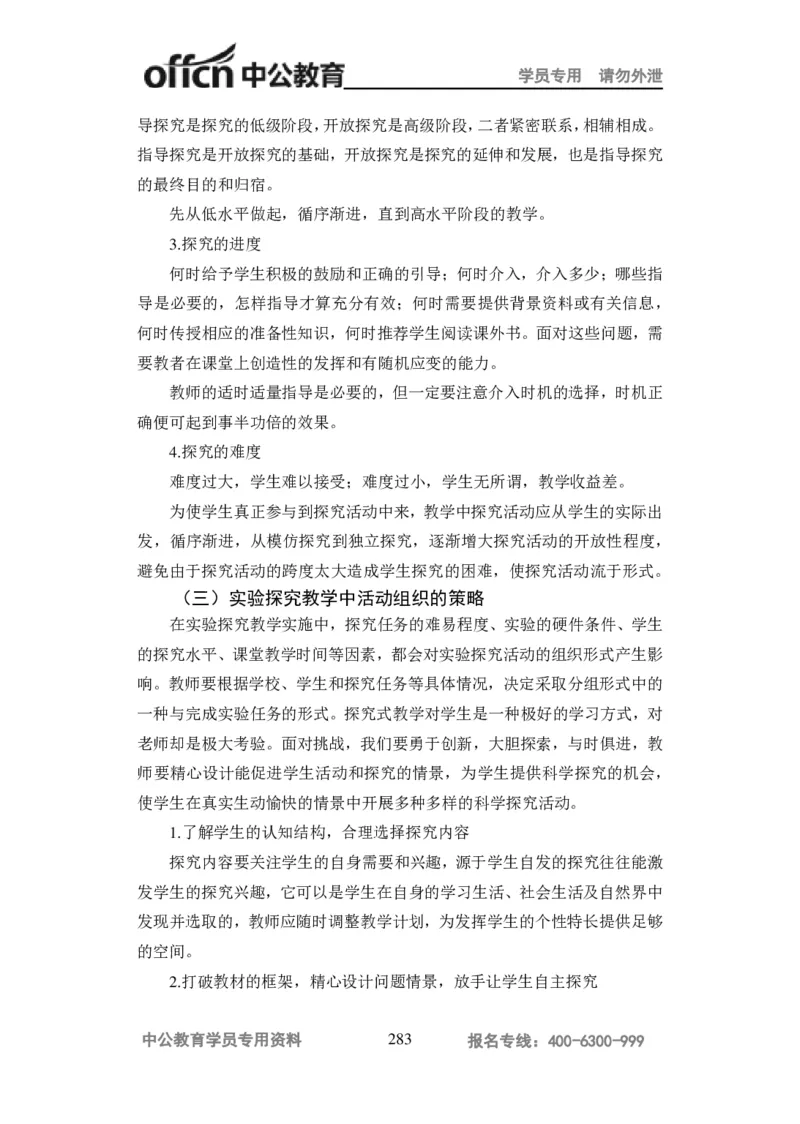 offcn 中公教育 学员专用 请勿外泄

导探究是探究的低级阶段，开放探究是高级阶段，二者紧密联系，相辅相成。指导探究是开放探究的基础，开放探究是探究的延伸和发展，也是指导探究的最终目的和归宿。

先从低水平做起，循序渐进，直到高水平阶段的教学。

3.探究的进度

何时给予学生积极的鼓励和正确的引导；何时介入，介入多少；哪些指导是必要的，怎样指导才算充分有效；何时需要提供背景资料或有关信息，何时传授相应的准备性知识，何时推荐学生阅读课外书。面对这些问题，需要教者在课堂上创造性的发挥和有随机应变的能力。

教师的适时适量指导是必要的，但一定要注意介入时机的选择，时机正确便可起到事半功倍的效果。

4.探究的难度

难度过大，学生难以接受；难度过小，学生无所谓，教学收益差。

为使学生真正参与到探究活动中来，教学中探究活动应从学生的实际出发，循序渐进，从模仿探究到独立探究，逐渐增大探究活动的开放性程度，避免由于探究活动的跨度太大造成学生探究的困难，使探究活动流于形式。

（三）实验探究教学中活动组织的策略

在实验探究教学实施中，探究任务的难易程度、实验的硬件条件、学生的探究水平、课堂教学时间等因素，都会对实验探究活动的组织形式产生影响。教师要根据学校、学生和探究任务等具体情况，决定采取分组形式中的一种与完成实验任务的形式。探究式教学对学生是一种极好的学习方式，对老师却是极大考验。面对挑战，我们要勇于创新，大胆探索，与时俱进，教师要精心设计能促进学生活动和探究的情景，为学生提供科学探究的机会，使学生在真实生动愉快的情景中开展多种多样的科学探究活动。

1.了解学生的认知结构，合理选择探究内容

探究内容要关注学生的自身需要和兴趣，源于学生自发的探究往往能激发学生的探究兴趣，它可以是学生在自身的学习生活、社会生活及自然界中发现并选取的，教师应随时调整教学计划，为发挥学生的个性特长提供足够的空间。

2.打破教材的框架，精心设计问题情景，放手让学生自主探究

中公教育学员专用资料 283 报名专线：400-6300-999